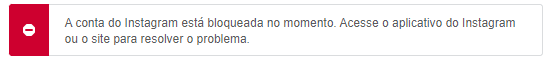 A conta do Instagram está bloqueada no momento. Acesse o aplicativo do Instagram ou o site para resolver o problema.